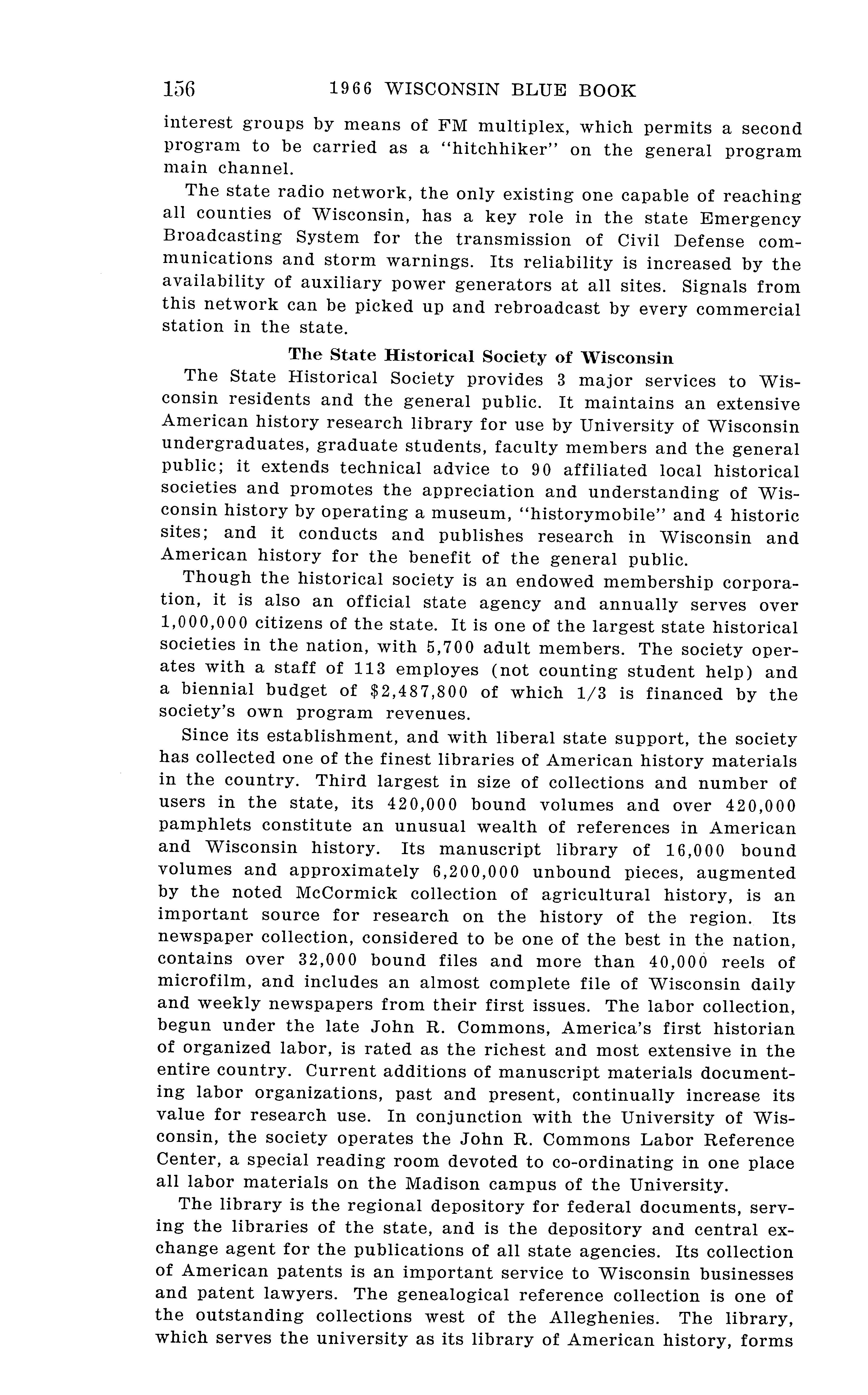 156 1966 WISCONSIN BLUE BOOK

interest groups by means of FM multiplex, which permits a second program to be carried as a "hitchhiker" on the general program main channel.

The state radio network, the only existing one capable of reaching all counties of Wisconsin, has a key role in the state Emergency Broadcasting System for the transmission of Civil Defense communications and storm warnings. Its reliability is increased by the availability of auxiliary power generators at all sites. Signals from this network can be picked up and rebroadcast by every commercial station in the state.

The State Historical Society of Wisconsin

The State Historical Society provides 3 major services to Wisconsin residents and the general public. It maintains an extensive American history research library for use by University of Wisconsin undergraduates, graduate students, faculty members and the general public; it extends technical advice to 90 affiliated local historical societies and promotes the appreciation and understanding of Wisconsin history by operating a museum, "historymobile" and 4 historic sites; and it conducts and publishes research in Wisconsin and American history for the benefit of the general public.

Though the historical society is an endowed membership corporation, it is also an official state agency and annually serves over 1,000,000 citizens of the state. It is one of the largest state historical societies in the nation, with 5,700 adult members. The society operates with a staff of 113 employes (not counting student help) and a biennial budget of $2,487,800 of which 1/3 is financed by the society's own program revenues.

Since its establishment, and with liberal state support, the society has collected one of the finest libraries of American history materials in the country. Third largest in size of collections and number of users in the state, its 420,000 bound volumes and over 420,000 pamphlets constitute an unusual wealth of references in American and Wisconsin history. Its manuscript library of 16,000 bound volumes and approximately 6,200,000 unbound pieces, augmented by the noted McCormick collection of agricultural history, is an important source for research on the history of the region. Its newspaper collection, considered to be one of the best in the nation, contains over 32,000 bound files and more than 40,000 reels of microfilm, and includes an almost complete file of Wisconsin daily and weekly newspapers from their first issues. The labor collection, begun under the late John R. Commons, America's first historian of organized labor, is rated as the richest and most extensive in the entire country. Current additions of manuscript materials documenting labor organizations, past and present, continually increase its value for research use. In conjunction with the University of Wisconsin, the society operates the John R. Commons Labor Reference Center, a special reading room devoted to co-ordinating in one place all labor materials on the Madison campus of the University.

The library is the regional depository for federal documents, serving the libraries of the state, and is the depository and central exchange agent for the publications of all state agencies. Its collection of American patents is an important service to Wisconsin businesses and patent lawyers. The genealogical reference collection is one of the outstanding collections west of the Alleghenies. The library, which serves the university as its library of American history, forms